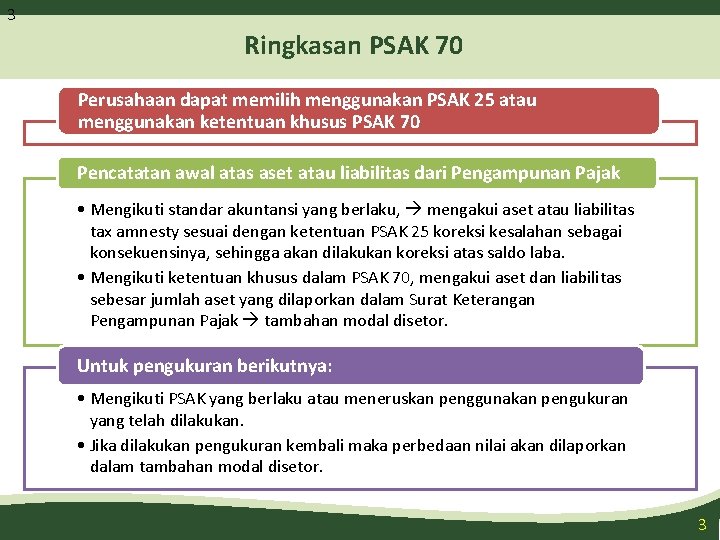 3

Ringkasan PSAK 70

Perusahaan dapat memilih menggunakan PSAK 25 atau menggunakan ketentuan khusus PSAK 70

Pencatatan awal atas aset atau liabilitas dari Pengampunan Pajak

• Mengikuti standar akuntansi yang berlaku, → mengakui aset atau liabilitas tax amnesty sesuai dengan ketentuan PSAK 25 koreksi kesalahan sebagai konsekuensinya, sehingga akan dilakukan koreksi atas saldo laba.
• Mengikuti ketentuan khusus dalam PSAK 70, mengakui aset dan liabilitas sebesar jumlah aset yang dilaporkan dalam Surat Keterangan Pengampunan Pajak → tambahan modal disetor.

Untuk pengukuran berikutnya:

• Mengikuti PSAK yang berlaku atau meneruskan penggunakan pengukuran yang telah dilakukan.
• Jika dilakukan pengukuran kembali maka perbedaan nilai akan dilaporkan dalam tambahan modal disetor.

3